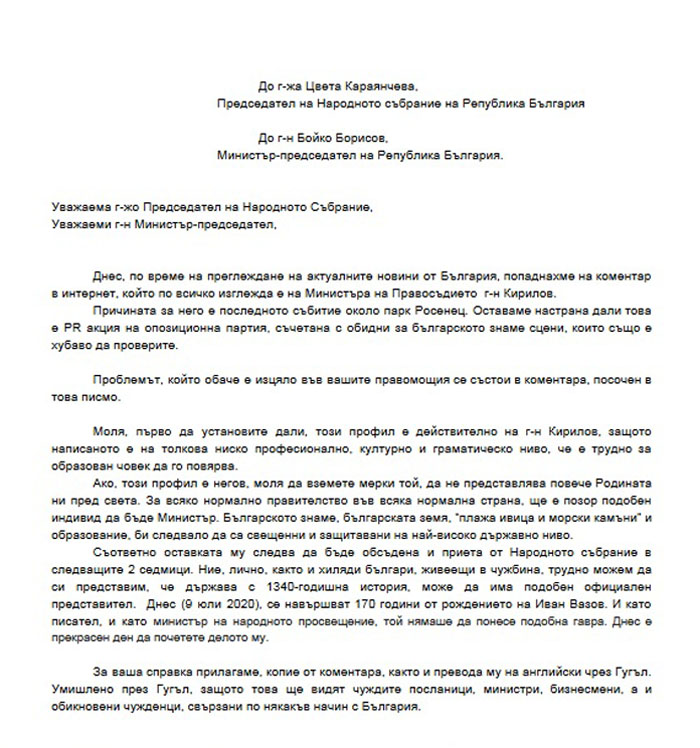 До г-жа Цвета Караянчева,
Председател на Народното събрание на Република България

До г-н Бойко Борисов,
Министър-председател на Република България.

Уважаема г-жо Председател на Народното Събрание,
Уважаеми г-н Министър-председател,

Днес, по време на преглеждане на актуалните новини от България, попаднахме на коментар в интернет, който по всичко изглежда е на Министъра на Правосъдието г-н Кирилов.

Причината за него е последното събитие около парк Росенец. Оставаме настрана дали това е PR акция на опозиционна партия, съчетана с обидни за българското знаме сцени, които също е хубаво да проверите.

Проблемът, който обаче е изцяло във вашите правомощия се състои в коментара, посочен в това писмо.

Моля, първо да установите дали, този профил е действително на г-н Кирилов, защото написаното е на толкова ниско професионално, културно и граматическо ниво, че е трудно за образован човек да го повярва.

Ако, този профил е негов, моля да вземете мерки той, да не представлява повече Родината ни пред света. За всяко нормално правителство във всяка нормална страна, ще е позор подобен индивид да бъде Министър. Българското знаме, българската земя, "плажа ивица и морски камъни" и образование, би следвало да са свещенни и защитавани на най-високо държавно ниво.

Съответно оставката му следва да бъде обсъдена и приета от Народното събрание в следващите 2 седмици. Ние, лично, както и хиляди българи, живеещи в чужбина, трудно можем да си представим, че държава с 1340-годишна история, може да има подобен официален представител. Днес (9 юли 2020), се навършват 170 години от рождението на Иван Вазов. И като писател, и като министър на народното просвещение, той нямаше да понесе подобна гавра. Днес е прекрасен ден да почетете делото му.

За ваша справка прилагаме, копие от коментара, както и превода му на английски чрез Гугъл. Умишлено през Гугъл, защото това ще видят чуждите посланици, министри, бизнесмени, а и обикновени чужденци, свързани по някакъв начин с България.